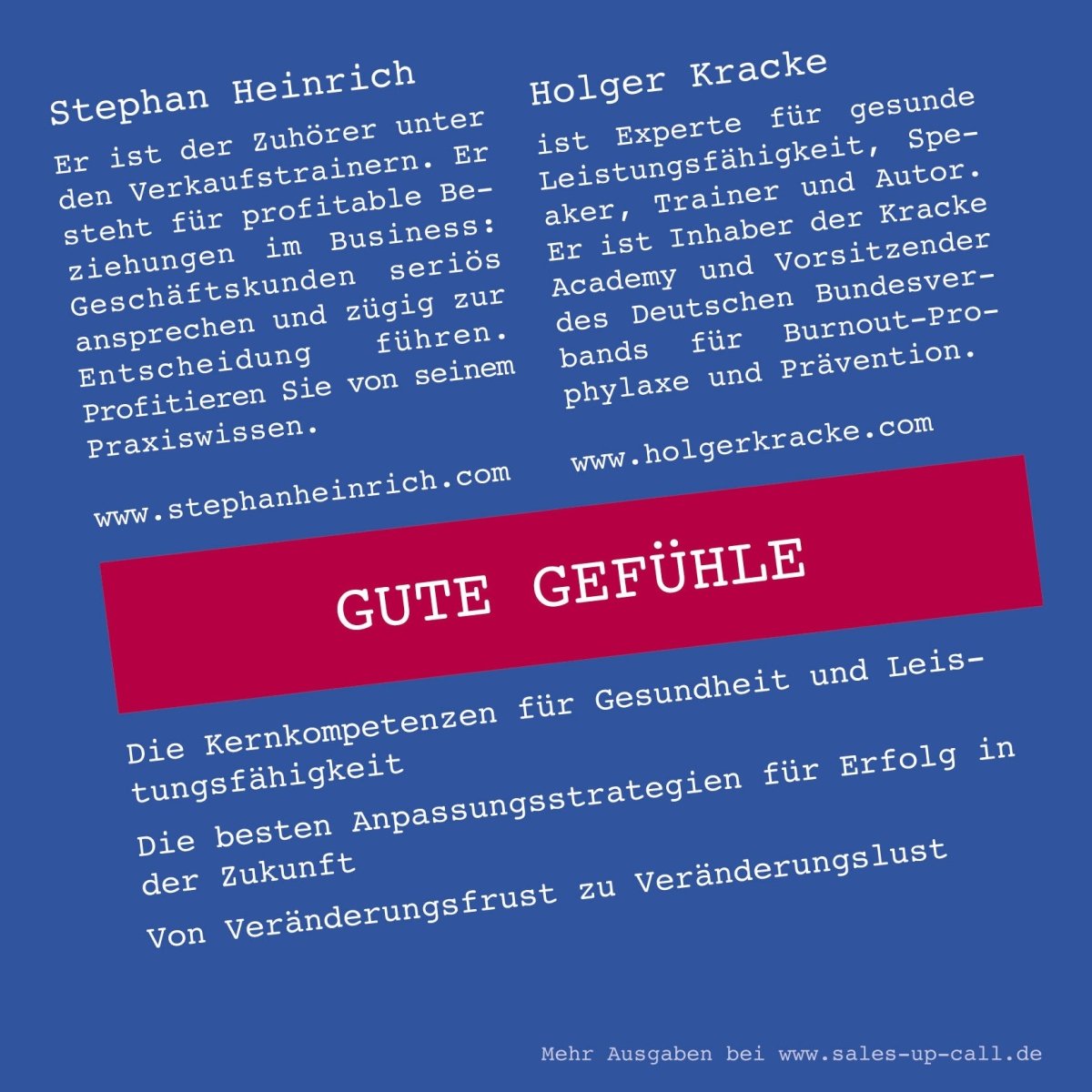 Stephan Heinrich

Er ist der Zuhörer unter den Verkaufstrainern. Er steht für profitable Beziehungen im Business: Geschäftskunden seriös ansprechen und zügig zur Entscheidung führen. Profitieren Sie von seinem Praxiswissen.

www.stephanheinrich.com

Holger Kracke

ist Experte für gesunde Leistungsfähigkeit, Speaker, Trainer und Autor. Er ist Inhaber der Kracke Academy und Vorsitzender des Deutschen Bundesverbands für Burnout-Prophylaxe und Prävention.

www.holgerkracke.com

GUTE GEFÜHLE

Die Kernkompetenzen für Gesundheit und Leistungsfähigkeit

Die besten Anpassungsstrategien für Erfolg in der Zukunft

Von Veränderungsfrust zu Veränderungslust

Mehr Ausgaben bei www.sales-up-call.de